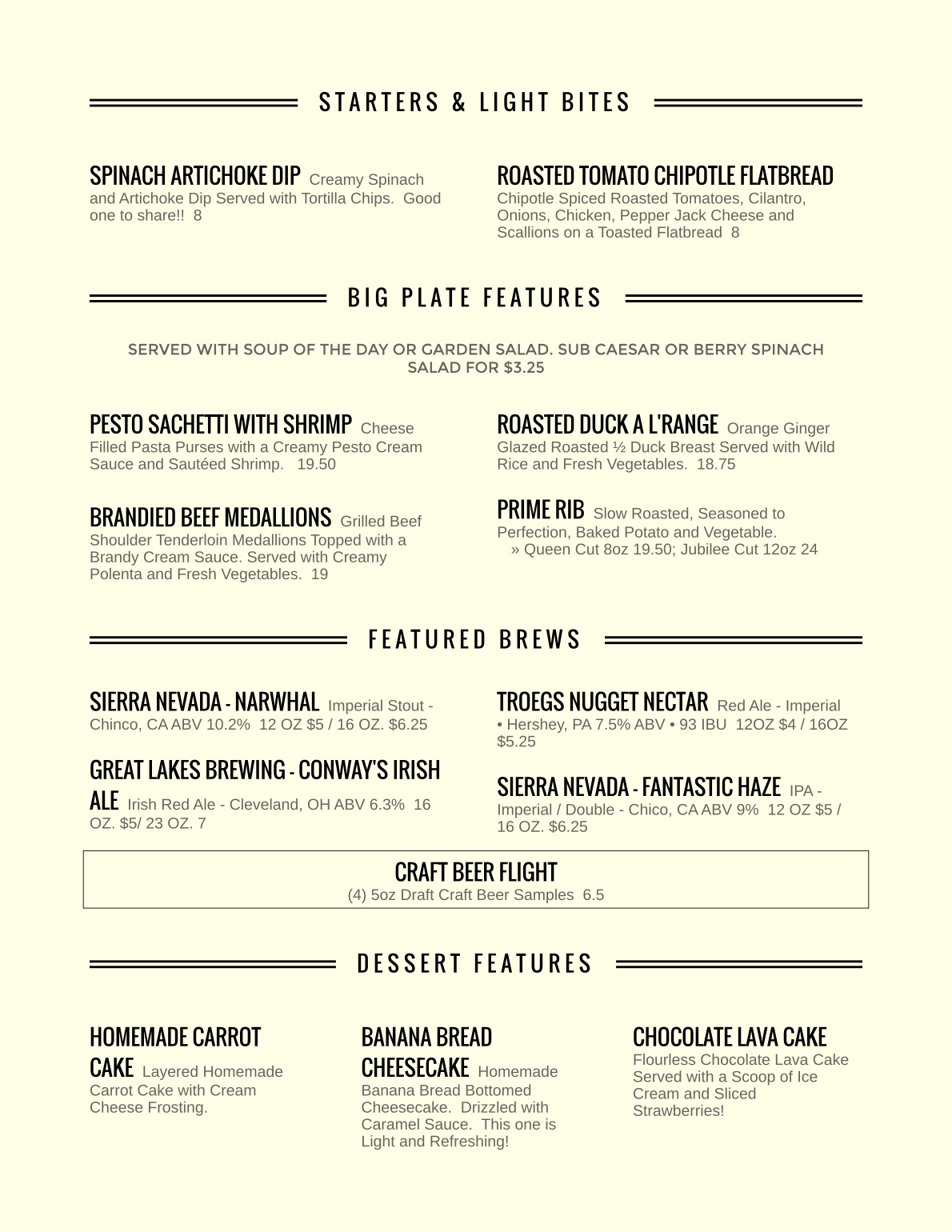 STARTERS & LIGHT BITES

SPINACH ARTICHOKE DIP Creamy Spinach and Artichoke Dip Served with Tortilla Chips. Good one to share!! 8

ROASTED TOMATO CHIPOTLE FLATBREAD Chipotle Spiced Roasted Tomatoes, Cilantro, Onions, Chicken, Pepper Jack Cheese and Scallions on a Toasted Flatbread 8

BIG PLATE FEATURES

SERVED WITH SOUP OF THE DAY OR GARDEN SALAD. SUB CAESAR OR BERRY SPINACH SALAD FOR $3.25

PESTO SACHETTI WITH SHRIMP Cheese Filled Pasta Purses with a Creamy Pesto Cream Sauce and Sautéed Shrimp. 19.50

BRANDIED BEEF MEDALLIONS Grilled Beef Shoulder Tenderloin Medallions Topped with a Brandy Cream Sauce. Served with Creamy Polenta and Fresh Vegetables. 19

ROASTED DUCK A L'RANGE Orange Ginger Glazed Roasted ½ Duck Breast Served with Wild Rice and Fresh Vegetables. 18.75

PRIME RIB Slow Roasted, Seasoned to Perfection, Baked Potato and Vegetable.
» Queen Cut 8oz 19.50; Jubilee Cut 12oz 24

FEATURED BREWS

SIERRA NEVADA - NARWHAL Imperial Stout - Chinco, CA ABV 10.2% 12 OZ $5 / 16 OZ. $6.25

GREAT LAKES BREWING - CONWAY'S IRISH ALE Irish Red Ale - Cleveland, OH ABV 6.3% 16 OZ. $5/ 23 OZ. 7

TROEGS NUGGET NECTAR Red Ale - Imperial • Hershey, PA 7.5% ABV • 93 IBU 12OZ $4 / 16OZ $5.25

SIERRA NEVADA - FANTASTIC HAZE IPA - Imperial / Double - Chico, CA ABV 9% 12 OZ $5 / 16 OZ. $6.25

CRAFT BEER FLIGHT
(4) 5oz Draft Craft Beer Samples 6.5

DESSERT FEATURES

HOMEMADE CARROT CAKE Layered Homemade Carrot Cake with Cream Cheese Frosting.

BANANA BREAD CHEESECAKE Homemade Banana Bread Bottomed Cheesecake. Drizzled with Caramel Sauce. This one is Light and Refreshing!

CHOCOLATE LAVA CAKE Flourless Chocolate Lava Cake Served with a Scoop of Ice Cream and Sliced Strawberries!